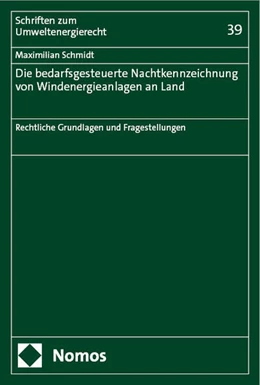 Schriften zum Umweltenergierecht

39

Maximilian Schmidt

Die bedarfsgesteuerte Nachtkennzeichnung von Windenergieanlagen an Land

Rechtliche Grundlagen und Fragestellungen

Nomos